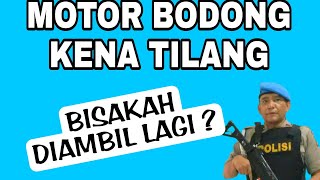 MOTOR BODONG KENA TILANG

BISAKAH DIAMBIL LAGI ?

POLISI